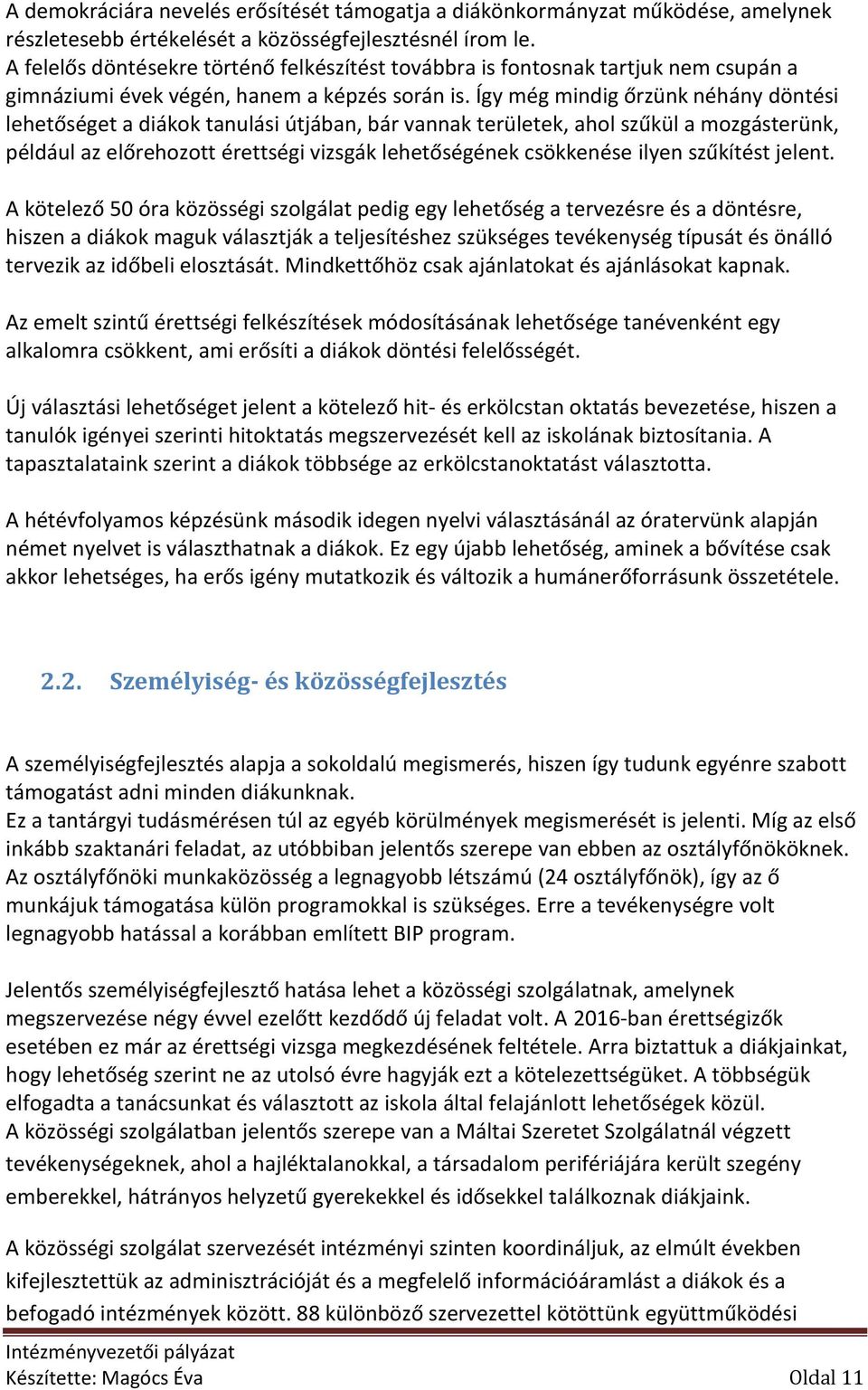 A demokráciára nevelés erősítését támogatja a diákönkormányzat működése, amelynek részletesebb értékelését a közösségfejlesztésnél írom le.
A felelős döntésekre történő felkészítést továbbra is fontosnak tartjuk nem csupán a gimnáziumi évek végén, hanem a képzés során is. Így még mindig őrzünk néhány döntési lehetőséget a diákok tanulási útjában, bár vannak területek, ahol szűkül a mozgásterünk, például az előrehozott érettségi vizsgák lehetőségének csökkenése ilyen szűkítést jelent.

A kötelező 50 óra közösségi szolgálat pedig egy lehetőség a tervezésre és a döntésre, hiszen a diákok maguk választják a teljesítéshez szükséges tevékenység típusát és önálló tervezik az időbeli elosztását. Mindkettőhöz csak ajánlatokat és ajánlásokat kapnak.

Az emelt szintű érettségi felkészítések módosításának lehetősége tanévenként egy alkalomra csökkent, ami erősíti a diákok döntési felelősségét.

Új választási lehetőséget jelent a kötelező hit- és erkölcstan oktatás bevezetése, hiszen a tanulók igényei szerinti hitoktatás megszervezését kell az iskolának biztosítania. A tapasztalataink szerint a diákok többsége az erkölcstanoktatást választotta.

A hétévfolyamos képzésünk második idegen nyelvi választásánál az óratervünk alapján német nyelvet is választhatnak a diákok. Ez egy újabb lehetőség, aminek a bővítése csak akkor lehetséges, ha erős igény mutatkozik és változik a humánerőforrásunk összetétele.

2.2. Személyiség- és közösségfejlesztés

A személyiségfejlesztés alapja a sokoldalú megismerés, hiszen így tudunk egyénre szabott támogatást adni minden diákunknak.
Ez a tantárgyi tudásmérésen túl az egyéb körülmények megismerését is jelenti. Míg az első inkább szaktanári feladat, az utóbbiban jelentős szerepe van ebben az osztályfőnököknek. Az osztályfőnöki munkaközösség a legnagyobb létszámú (24 osztályfőnök), így az ő munkájuk támogatása külön programokkal is szükséges. Erre a tevékenységre volt legnagyobb hatással a korábban említett BIP program.

Jelentős személyiségfejlesztő hatása lehet a közösségi szolgálatnak, amelynek megszervezése négy évvel ezelőtt kezdődő új feladat volt. A 2016-ban érettségizők esetében ez már az érettségi vizsga megkezdésének feltétele. Arra biztattuk a diákjainkat, hogy lehetőség szerint ne az utolsó évre hagyják ezt a kötelezettségüket. A többségük elfogadta a tanácsunkat és választott az iskola által felajánlott lehetőségek közül.
A közösségi szolgálatban jelentős szerepe van a Máltai Szeretet Szolgálatnál végzett tevékenységeknek, ahol a hajléktalanokkal, a társadalom perifériájára került szegény emberekkel, hátrányos helyzetű gyerekekkel és idősekkel találkoznak diákjaink.

A közösségi szolgálat szervezését intézményi szinten koordináljuk, az elmúlt években kifejlesztettük az adminisztrációját és a megfelelő információáramlást a diákok és a befogadó intézmények között. 88 különböző szervezettel kötöttünk együttműködési

Intézményvezetői pályázat
Készítette: Magócs Éva
Oldal 11